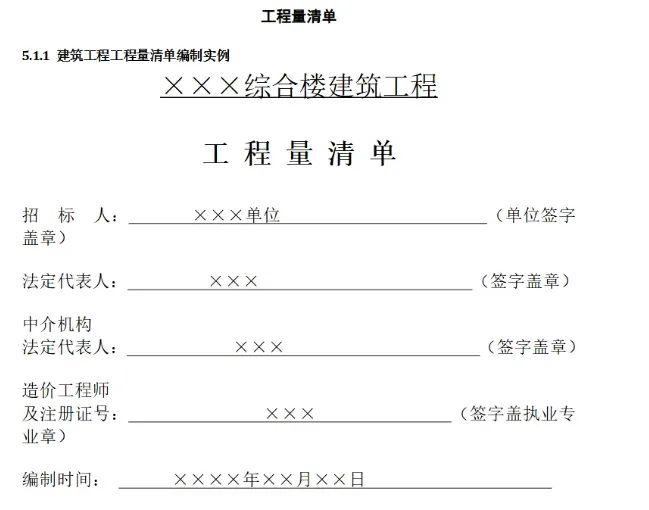 工程量清单

5.1.1 建筑工程工程量清单编制实例

×××综合楼建筑工程

工 程 量 清 单

招 标 人：×××单位（单位签字盖章）

法定代表人：×××（签字盖章）

中介机构
法定代表人：×××（签字盖章）

造价工程师
及注册证号：×××（签字盖执业专业章）

编制时间：××××年××月××日